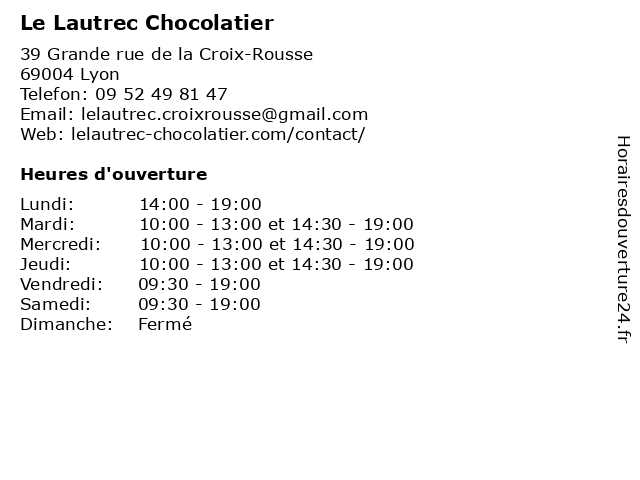 Le Lautrec Chocolatier

39 Grande rue de la Croix-Rousse
69004 Lyon
Telefon: 09 52 49 81 47
Email: lelautrec.croixrousse@gmail.com
Web: lelautrec-chocolatier.com/contact/

Heures d'ouverture

Lundi: 14:00 - 19:00
Mardi: 10:00 - 13:00 et 14:30 - 19:00
Mercredi: 10:00 - 13:00 et 14:30 - 19:00
Jeudi: 10:00 - 13:00 et 14:30 - 19:00
Vendredi: 09:30 - 19:00
Samedi: 09:30 - 19:00
Dimanche: Fermé

Horairesdouverture24.fr